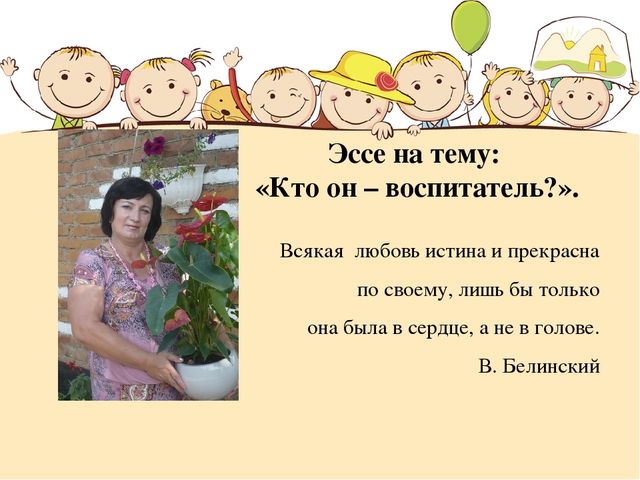 Эссе на тему:
«Кто он – воспитатель?».

Всякая любовь истина и прекрасна по своему, лишь бы только она была в сердце, а не в голове.

В. Белинский